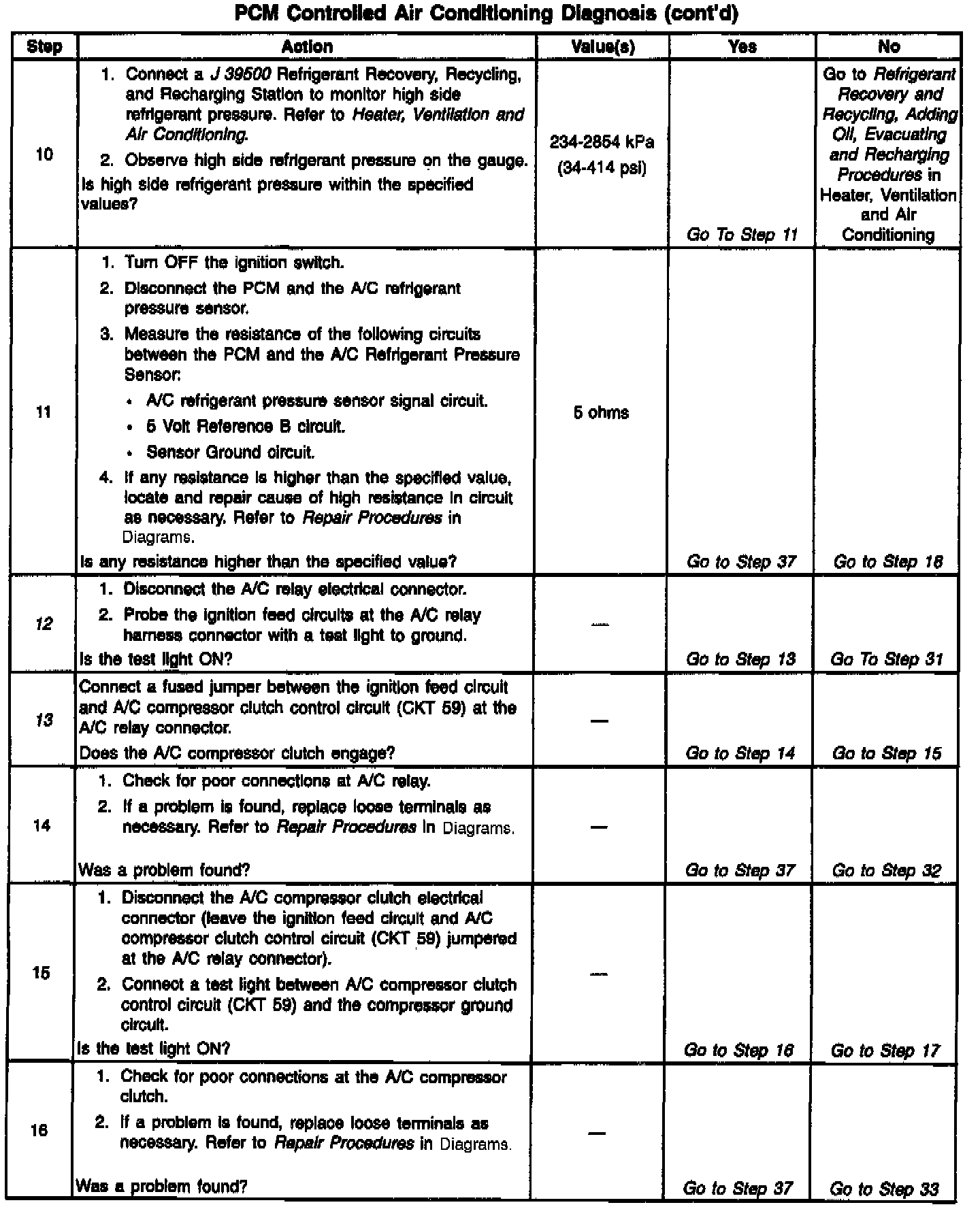 PCM Controlled Air Conditioning Diagnosis (cont'd)

| Step | Action | Value(s) | Yes | No |
|---|---|---|---|---|
| 10 | 1. Connect a J 39500 Refrigerant Recovery, Recycling, and Recharging Station to monitor high side refrigerant pressure. Refer to Heater, Ventilation and Air Conditioning. 2. Observe high side refrigerant pressure on the gauge. Is high side refrigerant pressure within the specified values? | 234-2854 kPa (34-414 psi) | Go To Step 11 | Go to Refrigerant Recovery and Recycling, Adding Oil, Evacuating and Recharging Procedures in Heater, Ventilation and Air Conditioning |
| 11 | 1. Turn OFF the ignition switch. 2. Disconnect the PCM and the A/C refrigerant pressure sensor. 3. Measure the resistance of the following circuits between the PCM and the A/C Refrigerant Pressure Sensor: • A/C refrigerant pressure sensor signal circuit. • 5 Volt Reference B circuit. • Sensor Ground circuit. 4. If any resistance is higher than the specified value, locate and repair cause of high resistance in circuit as necessary. Refer to Repair Procedures in Diagrams. Is any resistance higher than the specified value? | 5 ohms | Go to Step 37 | Go to Step 18 |
| 12 | 1. Disconnect the A/C relay electrical connector. 2. Probe the ignition feed circuits at the A/C relay harness connector with a test light to ground. Is the test light ON? | — | Go to Step 13 | Go To Step 31 |
| 13 | Connect a fused jumper between the ignition feed circuit and A/C compressor clutch control circuit (CKT 59) at the A/C relay connector. Does the A/C compressor clutch engage? | — | Go to Step 14 | Go to Step 15 |
| 14 | 1. Check for poor connections at A/C relay. 2. If a problem is found, replace loose terminals as necessary. Refer to Repair Procedures in Diagrams. Was a problem found? | — | Go to Step 37 | Go to Step 32 |
| 15 | 1. Disconnect the A/C compressor clutch electrical connector (leave the ignition feed circuit and A/C compressor clutch control circuit (CKT 59) jumpered at the A/C relay connector). 2. Connect a test light between A/C compressor clutch control circuit (CKT 59) and the compressor ground circuit. Is the test light ON? | — | Go to Step 16 | Go to Step 17 |
| 16 | 1. Check for poor connections at the A/C compressor clutch. 2. If a problem is found, replace loose terminals as necessary. Refer to Repair Procedures in Diagrams. Was a problem found? | — | Go to Step 37 | Go to Step 33 |